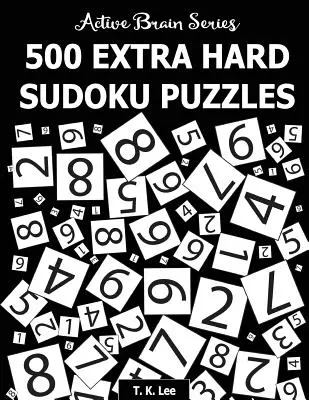 Active Brain Series
500 EXTRA HARD SUDOKU PUZZLES
T. K. Lee